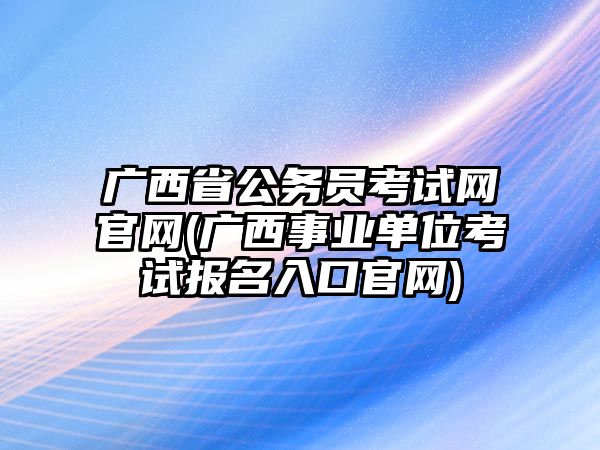 广西省公务员考试网官网(广西事业单位考试报名入口官网)